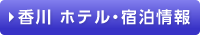 香川 ホテル・宿泊情報